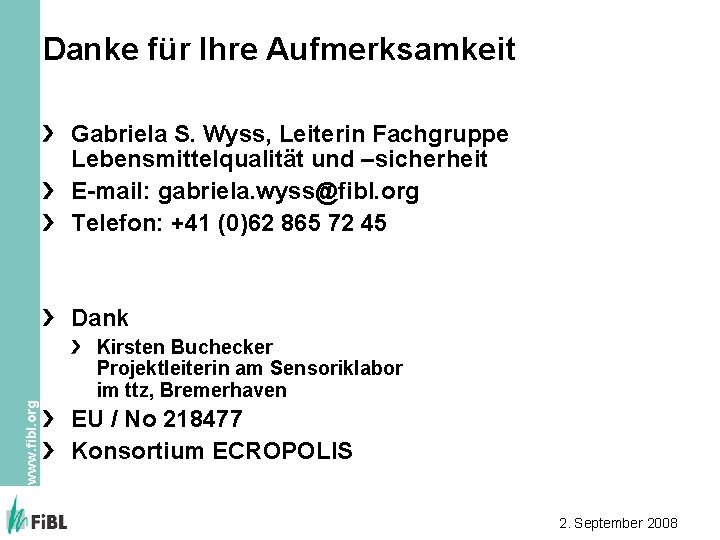 Danke für Ihre Aufmerksamkeit

› Gabriela S. Wyss, Leiterin Fachgruppe Lebensmittelqualität und –sicherheit
› E-mail: gabriela.wyss@fibl.org
› Telefon: +41 (0)62 865 72 45

› Dank
› Kirsten Buchecker Projektleiterin am Sensoriklabor im ttz, Bremerhaven
› EU / No 218477
› Konsortium ECROPOLIS

www.fibl.org

FiBL

2. September 2008